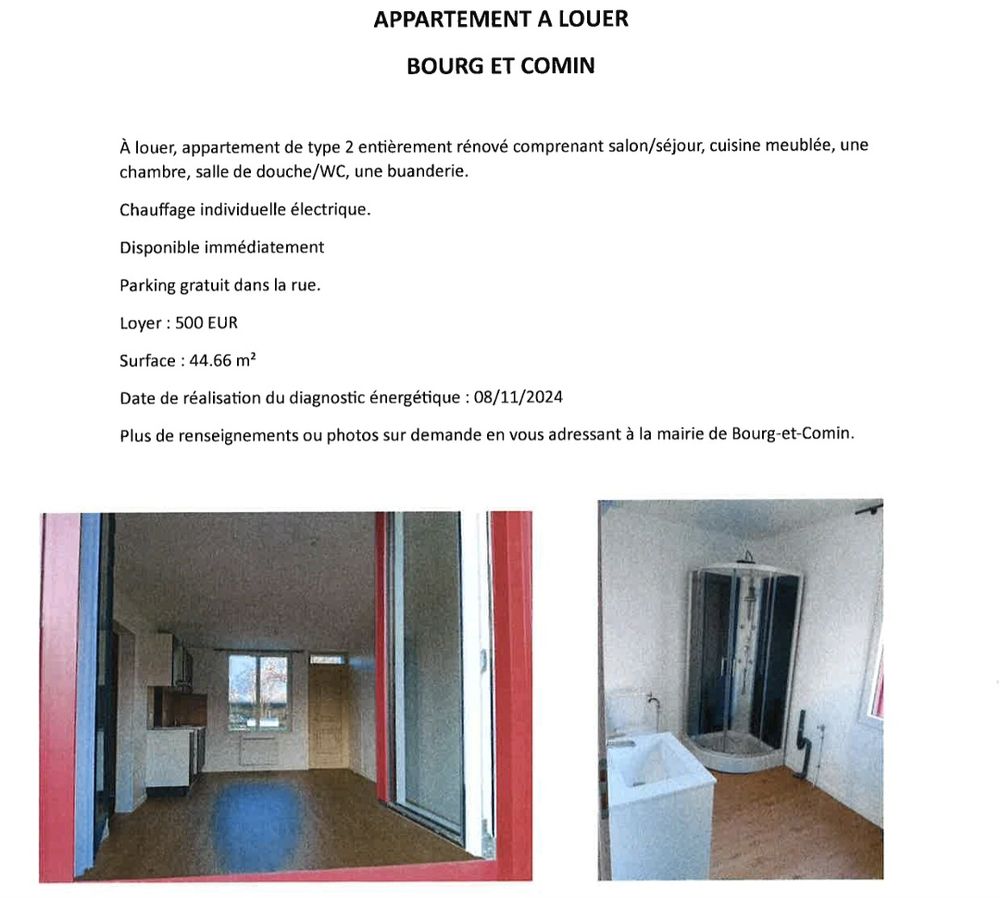 APPARTEMENT A LOUER

BOURG ET COMIN

À louer, appartement de type 2 entièrement rénové comprenant salon/séjour, cuisine meublée, une chambre, salle de douche/WC, une buanderie.

Chauffage individuelle électrique.

Disponible immédiatement

Parking gratuit dans la rue.

Loyer : 500 EUR

Surface : 44.66 m²

Date de réalisation du diagnostic énergétique : 08/11/2024

Plus de renseignements ou photos sur demande en vous adressant à la mairie de Bourg-et-Comin.